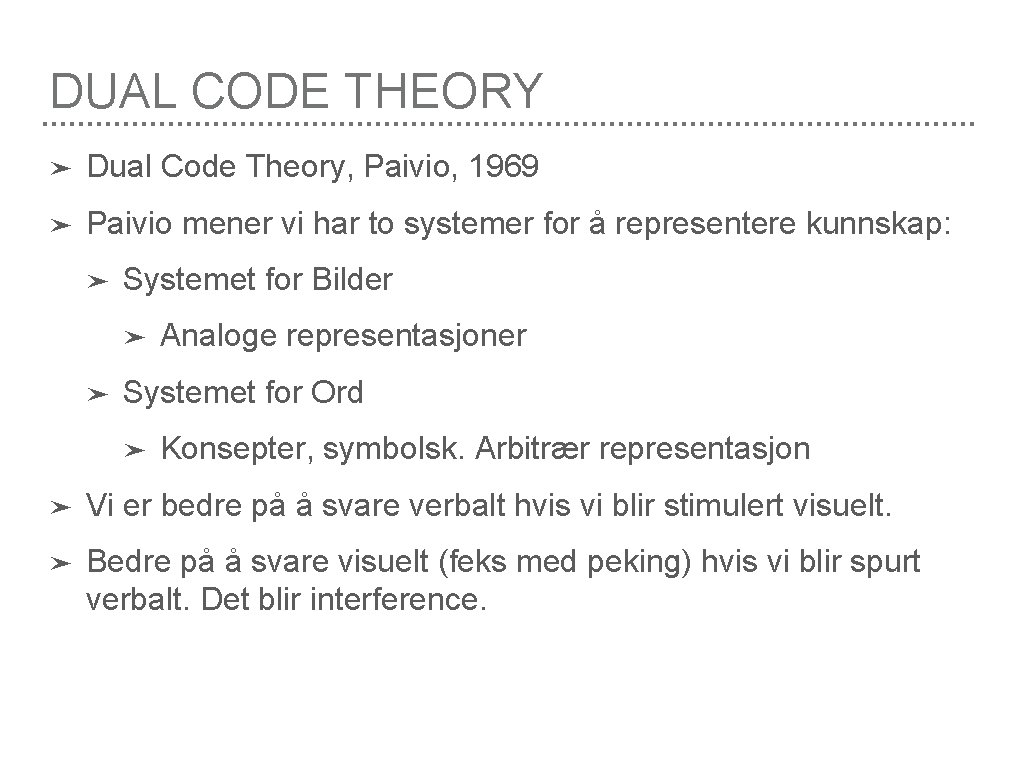 DUAL CODE THEORY

➤ Dual Code Theory, Paivio, 1969

➤ Paivio mener vi har to systemer for å representere kunnskap:

➤ Systemet for Bilder

➤ Analoge representasjoner

➤ Systemet for Ord

➤ Konsepter, symbolsk. Arbitrær representasjon

➤ Vi er bedre på å svare verbalt hvis vi blir stimulert visuelt.

➤ Bedre på å svare visuelt (feks med peking) hvis vi blir spurt verbalt. Det blir interference.